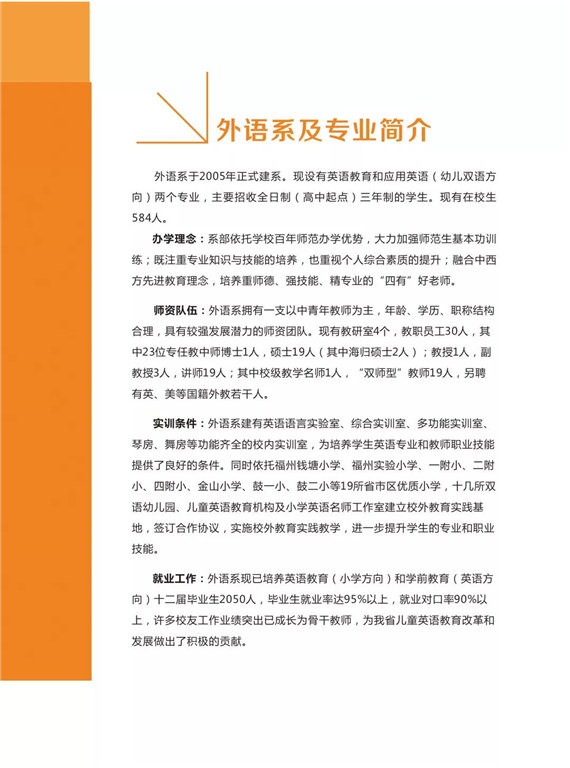 外语系及专业简介

外语系于2005年正式建系。现设有英语教育和应用英语（幼儿双语方向）两个专业，主要招收全日制（高中起点）三年制的学生。现有在校生584人。

办学理念：系部依托学校百年师范办学优势，大力加强师范生基本功训练；既注重专业知识与技能的培养，也重视个人综合素质的提升；融合中西方先进教育理念，培养重师德、强技能、精专业的“四有”好老师。

师资队伍：外语系拥有一支以中青年教师为主，年龄、学历、职称结构合理，具有较强发展潜力的师资团队。现有教研室4个，教职员工30人，其中23位专任教中师博士1人，硕士19人（其中海归硕士2人）；教授1人，副教授3人，讲师19人；其中校级教学名师1人，“双师型”教师19人，另聘有英、美等国籍外教若干人。

实训条件：外语系建有英语语言实验室、综合实训室、多功能实训室、琴房、舞房等功能齐全的校内实训室，为培养学生英语专业和教师职业技能提供了良好的条件。同时依托福州钱塘小学、福州实验小学、一附小、二附小、四附小、金山小学、鼓一小、鼓二小等19所省市区优质小学，十几所双语幼儿园、儿童英语教育机构及小学英语名师工作室建立校外教育实践基地，签订合作协议，实施校外教育实践教学，进一步提升学生的专业和职业技能。

就业工作：外语系现已培养英语教育（小学方向）和学前教育（英语方向）十二届毕业生2050人，毕业生就业率达95%以上，就业对口率90%以上，许多校友工作业绩突出已成长为骨干教师，为我省儿童英语教育改革和发展做出了积极的贡献。